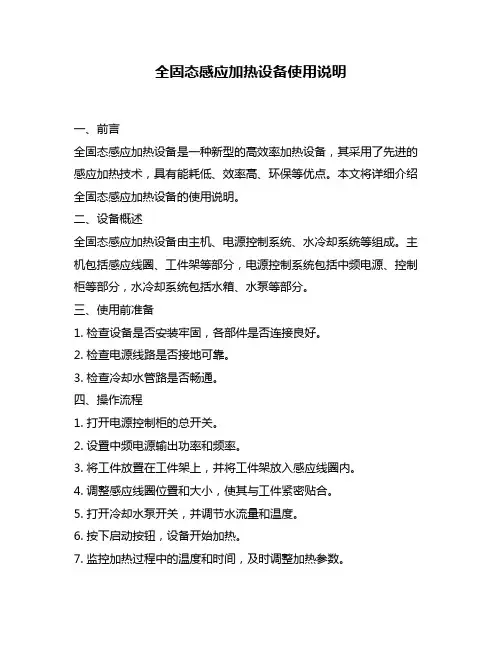 全固态感应加热设备使用说明

一、前言

全固态感应加热设备是一种新型的高效率加热设备，其采用了先进的感应加热技术，具有能耗低、效率高、环保等优点。本文将详细介绍全固态感应加热设备的使用说明。

二、设备概述

全固态感应加热设备由主机、电源控制系统、水冷却系统等组成。主机包括感应线圈、工件架等部分，电源控制系统包括中频电源、控制柜等部分，水冷却系统包括水箱、水泵等部分。

三、使用前准备

1. 检查设备是否安装牢固，各部件是否连接良好。

2. 检查电源线路是否接地可靠。

3. 检查冷却水管路是否畅通。

四、操作流程

1. 打开电源控制柜的总开关。

2. 设置中频电源输出功率和频率。

3. 将工件放置在工件架上，并将工件架放入感应线圈内。

4. 调整感应线圈位置和大小，使其与工件紧密贴合。

5. 打开冷却水泵开关，并调节水流量和温度。

6. 按下启动按钮，设备开始加热。

7. 监控加热过程中的温度和时间，及时调整加热参数。